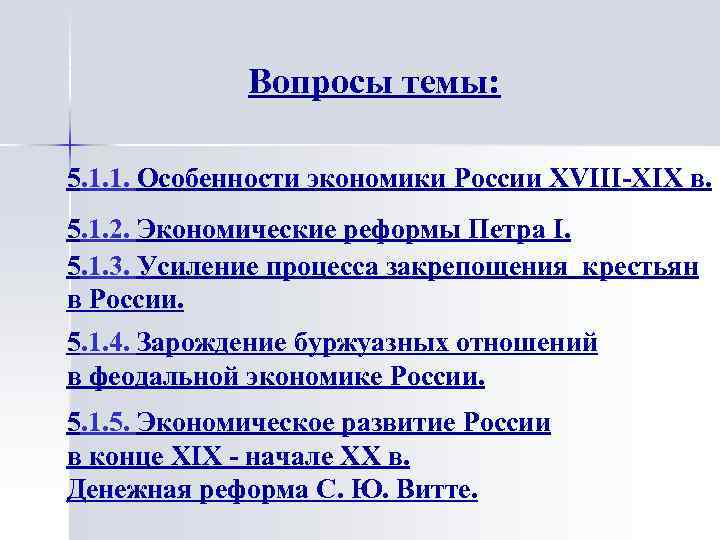 Вопросы темы:

5.1.1. Особенности экономики России XVIII-XIX в.

5.1.2. Экономические реформы Петра I.

5.1.3. Усиление процесса закрепощения крестьян в России.

5.1.4. Зарождение буржуазных отношений в феодальной экономике России.

5.1.5. Экономическое развитие России в конце XIX - начале XX в. Денежная реформа С. Ю. Витте.